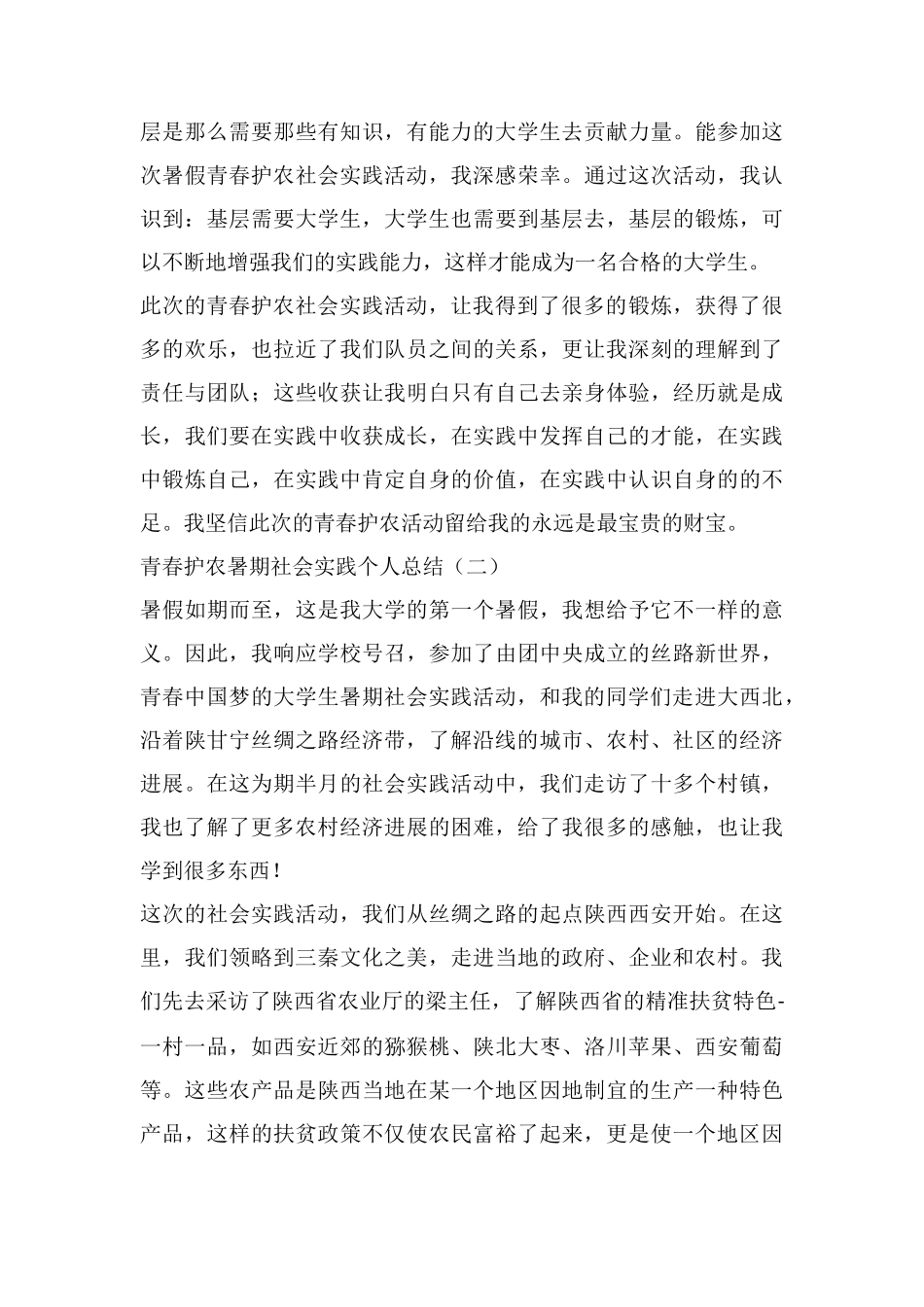 层是那么需要那些有知识，有能力的大学生去贡献力量。能参加这次暑假青春护农社会实践活动，我深感荣幸。通过这次活动，我认识到：基层需要大学生，大学生也需要到基层去，基层的锻炼，可以不断地增强我们的实践能力，这样才能成为一名合格的大学生。

此次的青春护农社会实践活动，让我得到了很多的锻炼，获得了很多的欢乐，也拉近了我们队员之间的关系，更让我深刻的理解到了责任与团队；这些收获让我明白只有自己去亲身体验，经历就是成长，我们要在实践中收获成长，在实践中发挥自己的才能，在实践中锻炼自己，在实践中肯定自身的价值，在实践中认识自身的的不足。我坚信此次的青春护农活动留给我的永远是最宝贵的财宝。

青春护农暑期社会实践个人总结（二）

暑假如期而至，这是我大学的第一个暑假，我想给予它不一样的意义。因此，我响应学校号召，参加了由团中央成立的丝路新世界，青春中国梦的大学生暑期社会实践活动，和我的同学们走进大西北，沿着陕甘宁丝绸之路经济带，了解沿线的城市、农村、社区的经济进展。在这为期半月的社会实践活动中，我们走访了十多个村镇，我也了解了更多农村经济进展的困难，给了我很多的感触，也让我学到很多东西！

这次的社会实践活动，我们从丝绸之路的起点陕西西安开始。在这里，我们领略到三秦文化之美，走进当地的政府、企业和农村。我们先去采访了陕西省农业厅的梁主任，了解陕西省的精准扶贫特色-一村一品，如西安近郊的猕猴桃、陕北大枣、洛川苹果、西安葡萄等。这些农产品是陕西当地在某一个地区因地制宜的生产一种特色产品，这样的扶贫政策不仅使农民富裕了起来，更是使一个地区因